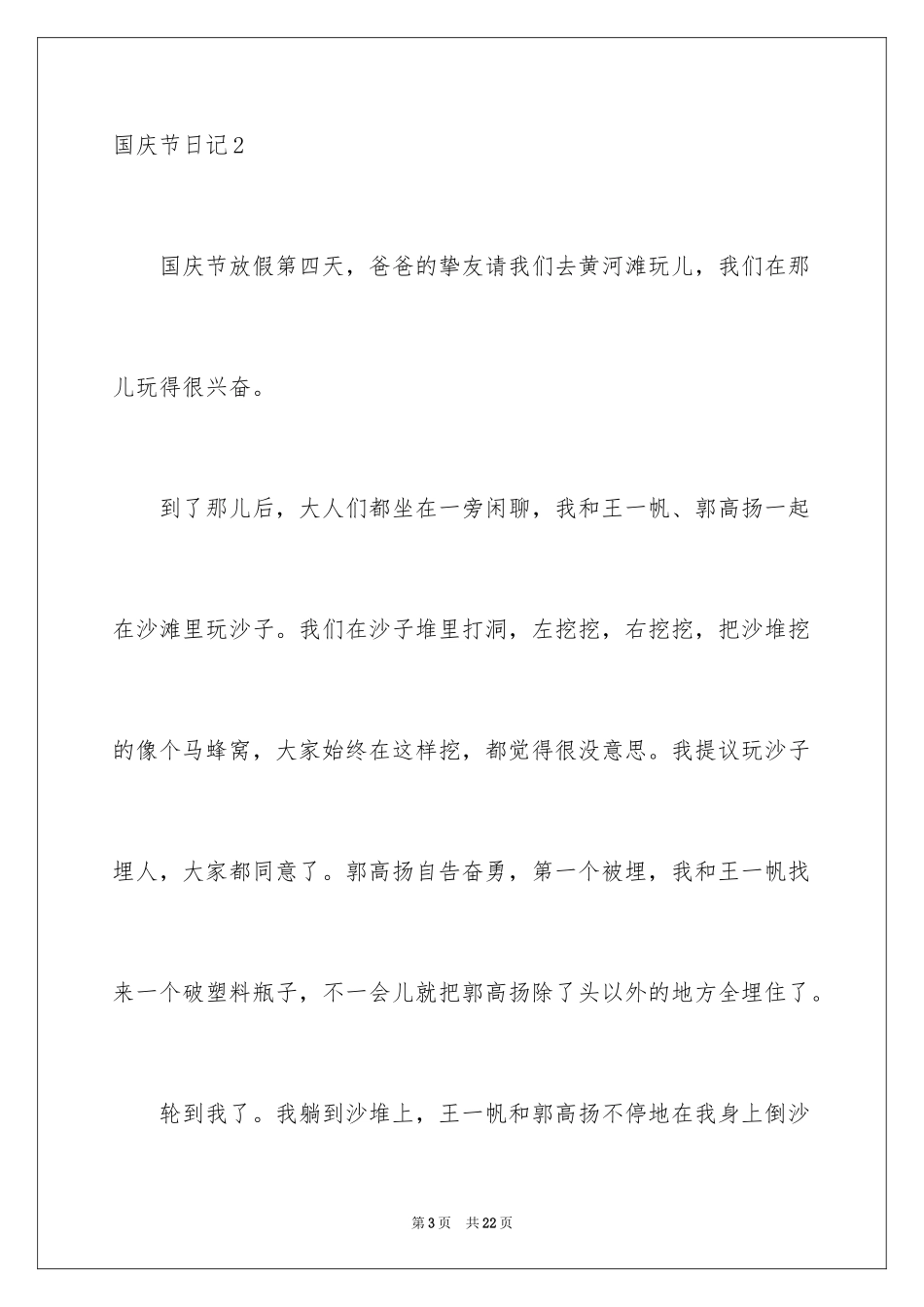 国庆节日记2

国庆节放假第四天，爸爸的挚友请我们去黄河滩玩儿，我们在那儿玩得很兴奋。

到了那儿后，大人们都坐在一旁闲聊，我和王一帆、郭高扬一起在沙滩里玩沙子。我们在沙子堆里打洞，左挖挖，右挖挖，把沙堆挖的像个马蜂窝，大家始终在这样挖，都觉得很没意思。我提议玩沙子埋人，大家都同意了。郭高扬自告奋勇，第一个被埋，我和王一帆找来一个破塑料瓶子，不一会儿就把郭高扬除了头以外的地方全埋住了。

轮到我了。我躺到沙堆上，王一帆和郭高扬不停地在我身上倒沙

第3页 共22页